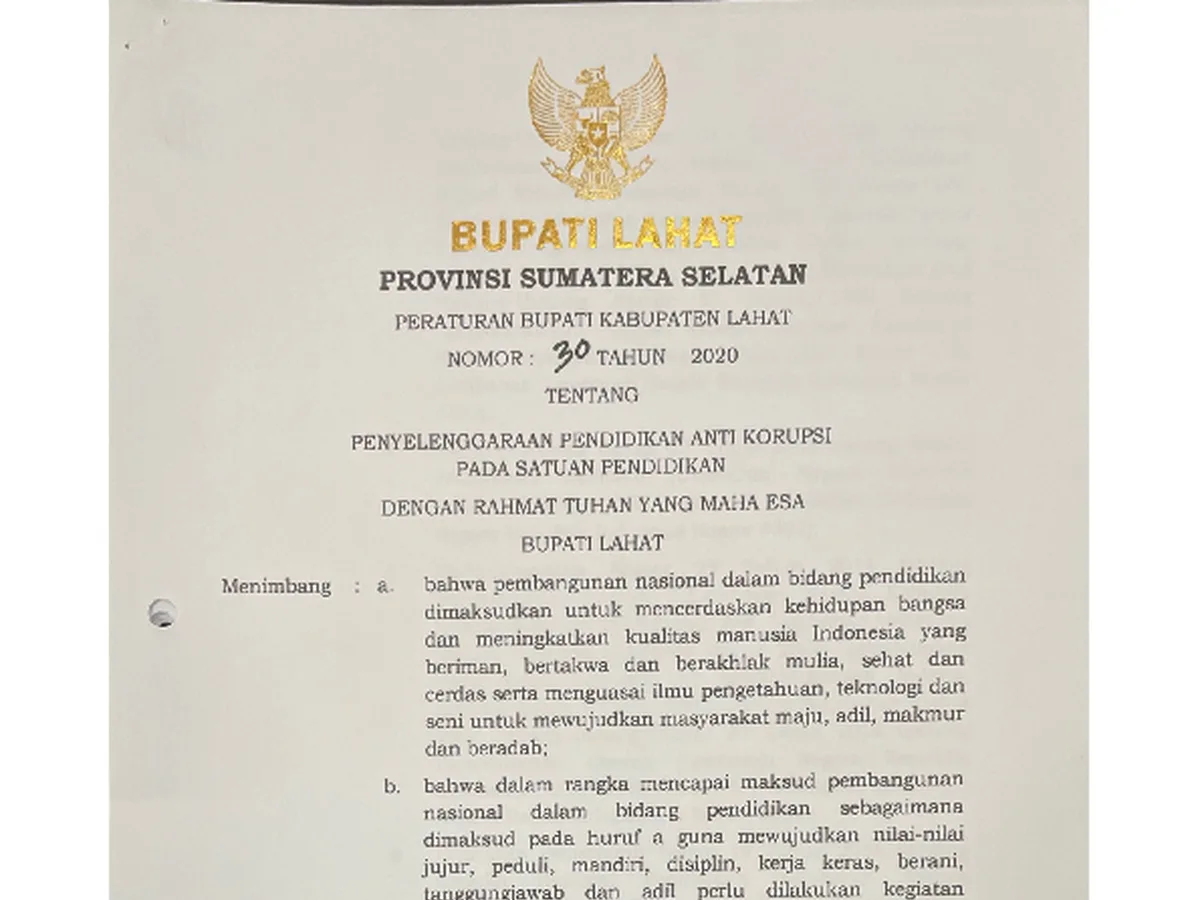 BUPATI LAHAT

PROVINSI SUMATERA SELATAN

PERATURAN BUPATI KABUPATEN LAHAT

NOMOR : 30 TAHUN 2020

TENTANG

PENYELENGGARAAN PENDIDIKAN ANTI KORUPSI PADA SATUAN PENDIDIKAN

DENGAN RAHMAT TUHAN YANG MAHA ESA

BUPATI LAHAT

Menimbang : a. bahwa pembangunan nasional dalam bidang pendidikan dimaksudkan untuk mencerdaskan kehidupan bangsa dan meningkatkan kualitas manusia Indonesia yang beriman, bertakwa dan berakhlak mulia, sehat dan cerdas serta menguasai ilmu pengetahuan, teknologi dan seni untuk mewujudkan masyarakat maju, adil, makmur dan beradab;

b. bahwa dalam rangka mencapai maksud pembangunan nasional dalam bidang pendidikan sebagaimana dimaksud pada huruf a guna mewujudkan nilai-nilai jujur, peduli, mandiri, disiplin, kerja keras, berani, tanggungjawab dan adil perlu dilakukan kegiatan